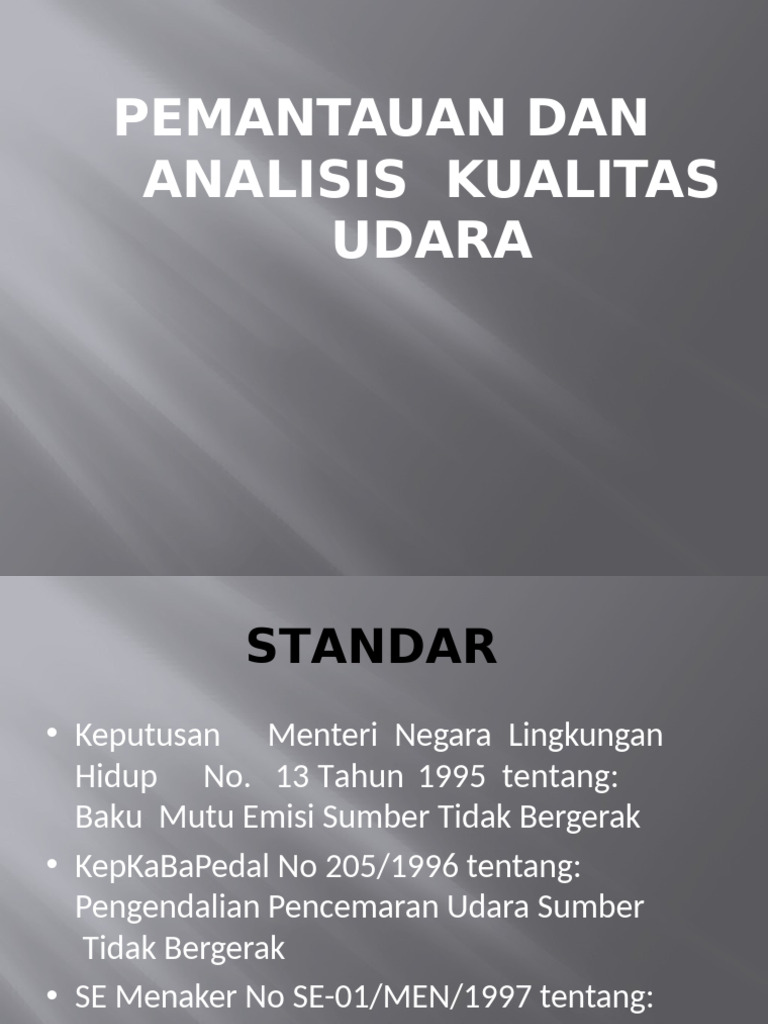 PEMANTAUAN DAN ANALISIS KUALITAS UDARA

STANDAR

• Keputusan Menteri Negara Lingkungan Hidup No. 13 Tahun 1995 tentang: Baku Mutu Emisi Sumber Tidak Bergerak

• KepKaBaPedal No 205/1996 tentang: Pengendalian Pencemaran Udara Sumber Tidak Bergerak

• SE Menaker No SE-01/MEN/1997 tentang: